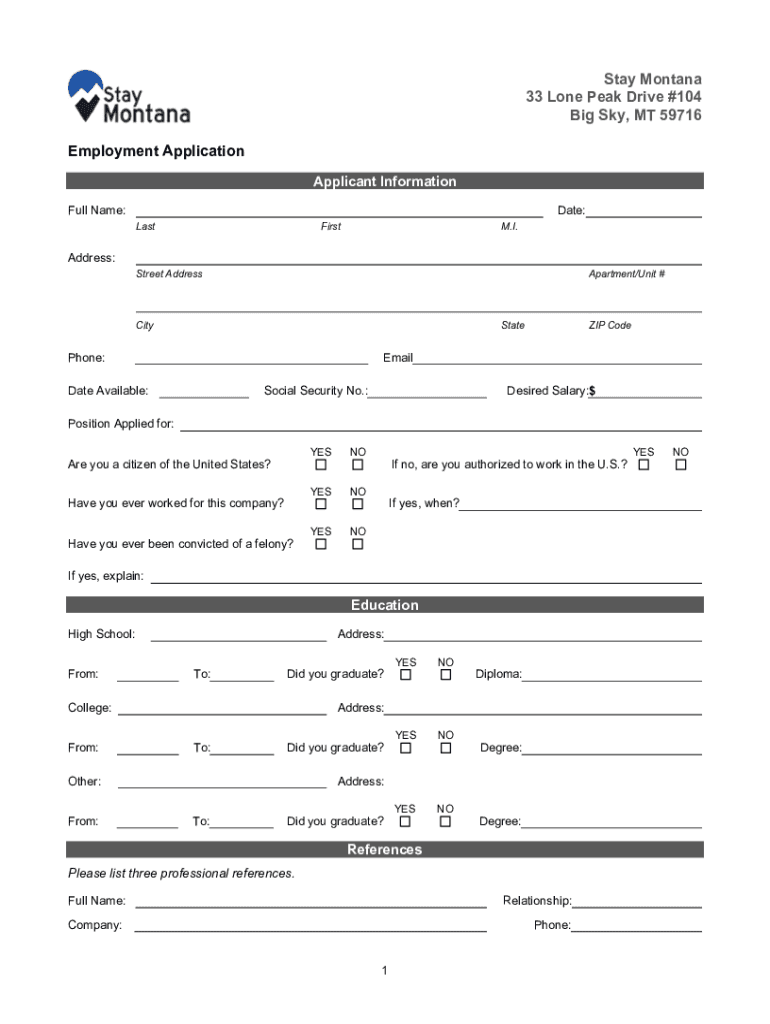 Stay Montana

Stay Montana
33 Lone Peak Drive #104
Big Sky, MT 59716

Employment Application

Applicant Information

Full Name: Date:
Last First M.I.

Address:
Street Address Apartment/Unit #

City State ZIP Code

Phone: Email

Date Available: Social Security No.: Desired Salary:$

Position Applied for:

Are you a citizen of the United States? YES ☐ NO ☐ If no, are you authorized to work in the U.S.? YES ☐ NO ☐

Have you ever worked for this company? YES ☐ NO ☐ If yes, when?

Have you ever been convicted of a felony? YES ☐ NO ☐

If yes, explain:

Education

High School: Address:

From: To: Did you graduate? YES ☐ NO ☐ Diploma:

College: Address:

From: To: Did you graduate? YES ☐ NO ☐ Degree:

Other: Address:

From: To: Did you graduate? YES ☐ NO ☐ Degree:

References

Please list three professional references.

Full Name: Relationship:
Company: Phone:

1